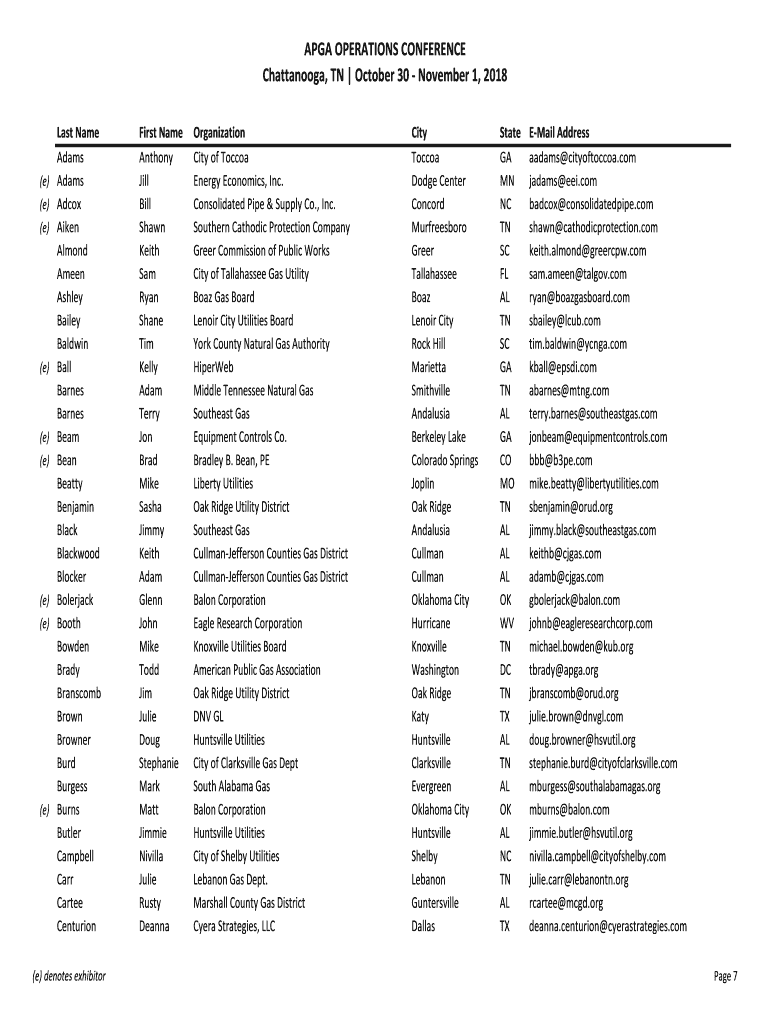 APGA OPERATIONS CONFERENCE
Chattanooga, TN | October 30 - November 1, 2018

| | Last Name | First Name | Organization | City | State | E-Mail Address |
|---|---|---|---|---|---|---|
| | Adams | Anthony | City of Toccoa | Toccoa | GA | aadams@cityoftoccoa.com |
| (e) | Adams | Jill | Energy Economics, Inc. | Dodge Center | MN | jadams@eei.com |
| (e) | Adcox | Bill | Consolidated Pipe & Supply Co., Inc. | Concord | NC | badcox@consolidatedpipe.com |
| (e) | Aiken | Shawn | Southern Cathodic Protection Company | Murfreesboro | TN | shawn@cathodicprotection.com |
| | Almond | Keith | Greer Commission of Public Works | Greer | SC | keith.almond@greercpw.com |
| | Ameen | Sam | City of Tallahassee Gas Utility | Tallahassee | FL | sam.ameen@talgov.com |
| | Ashley | Ryan | Boaz Gas Board | Boaz | AL | ryan@boazgasboard.com |
| | Bailey | Shane | Lenoir City Utilities Board | Lenoir City | TN | sbailey@lcub.com |
| | Baldwin | Tim | York County Natural Gas Authority | Rock Hill | SC | tim.baldwin@ycnga.com |
| (e) | Ball | Kelly | HiperWeb | Marietta | GA | kball@epsdi.com |
| | Barnes | Adam | Middle Tennessee Natural Gas | Smithville | TN | abarnes@mtng.com |
| | Barnes | Terry | Southeast Gas | Andalusia | AL | terry.barnes@southeastgas.com |
| (e) | Beam | Jon | Equipment Controls Co. | Berkeley Lake | GA | jonbeam@equipmentcontrols.com |
| (e) | Bean | Brad | Bradley B. Bean, PE | Colorado Springs | CO | bbb@b3pe.com |
| | Beatty | Mike | Liberty Utilities | Joplin | MO | mike.beatty@libertyutilities.com |
| | Benjamin | Sasha | Oak Ridge Utility District | Oak Ridge | TN | sbenjamin@orud.org |
| | Black | Jimmy | Southeast Gas | Andalusia | AL | jimmy.black@southeastgas.com |
| | Blackwood | Keith | Cullman-Jefferson Counties Gas District | Cullman | AL | keithb@cjgas.com |
| | Blocker | Adam | Cullman-Jefferson Counties Gas District | Cullman | AL | adamb@cjgas.com |
| (e) | Bolerjack | Glenn | Balon Corporation | Oklahoma City | OK | gbolerjack@balon.com |
| (e) | Booth | John | Eagle Research Corporation | Hurricane | WV | johnb@eagleresearchcorp.com |
| | Bowden | Mike | Knoxville Utilities Board | Knoxville | TN | michael.bowden@kub.org |
| | Brady | Todd | American Public Gas Association | Washington | DC | tbrady@apga.org |
| | Branscomb | Jim | Oak Ridge Utility District | Oak Ridge | TN | jbranscomb@orud.org |
| | Brown | Julie | DNV GL | Katy | TX | julie.brown@dnvgl.com |
| | Browner | Doug | Huntsville Utilities | Huntsville | AL | doug.browner@hsvutil.org |
| | Burd | Stephanie | City of Clarksville Gas Dept | Clarksville | TN | stephanie.burd@cityofclarksville.com |
| | Burgess | Mark | South Alabama Gas | Evergreen | AL | mburgess@southalabamagas.org |
| (e) | Burns | Matt | Balon Corporation | Oklahoma City | OK | mburns@balon.com |
| | Butler | Jimmie | Huntsville Utilities | Huntsville | AL | jimmie.butler@hsvutil.org |
| | Campbell | Nivilla | City of Shelby Utilities | Shelby | NC | nivilla.campbell@cityofshelby.com |
| | Carr | Julie | Lebanon Gas Dept. | Lebanon | TN | julie.carr@lebanontn.org |
| | Cartee | Rusty | Marshall County Gas District | Guntersville | AL | rcartee@mcgd.org |
| | Centurion | Deanna | Cyera Strategies, LLC | Dallas | TX | deanna.centurion@cyerastrategies.com |

(e) denotes exhibitor

Page 7